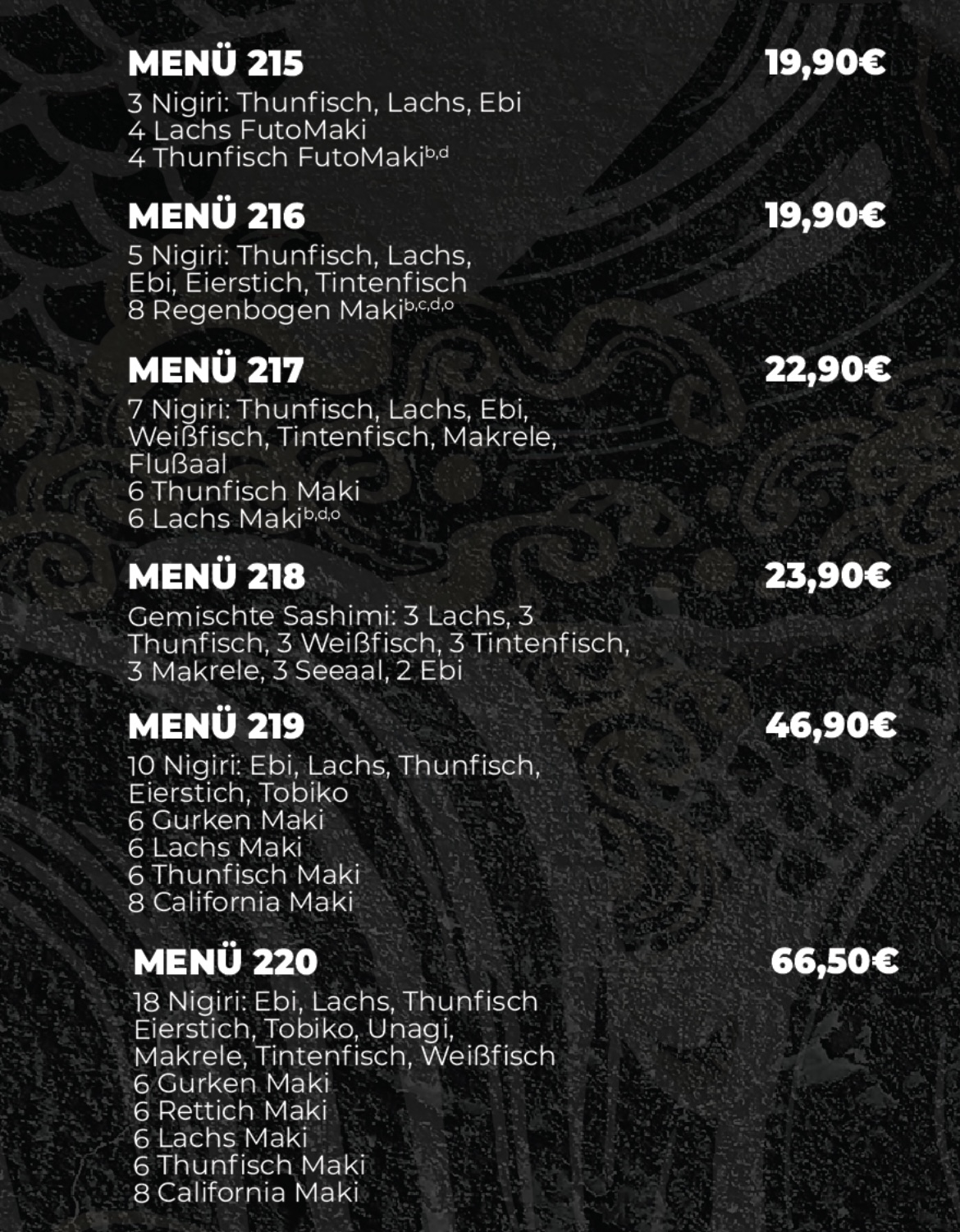 MENÜ 215
19,90€

3 Nigiri: Thunfisch, Lachs, Ebi
4 Lachs FutoMaki
4 Thunfisch FutoMaki$^{b,d}$

MENÜ 216
19,90€

5 Nigiri: Thunfisch, Lachs, Ebi, Eierstich, Tintenfisch
8 Regenbogen Maki$^{b,c,d,o}$

MENÜ 217
22,90€

7 Nigiri: Thunfisch, Lachs, Ebi, Weißfisch, Tintenfisch, Makrele, Flußaal
6 Thunfisch Maki
6 Lachs Maki$^{b,d,o}$

MENÜ 218
23,90€

Gemischte Sashimi: 3 Lachs, 3 Thunfisch, 3 Weißfisch, 3 Tintenfisch, 3 Makrele, 3 Seeaal, 2 Ebi

MENÜ 219
46,90€

10 Nigiri: Ebi, Lachs, Thunfisch, Eierstich, Tobiko
6 Gurken Maki
6 Lachs Maki
6 Thunfisch Maki
8 California Maki

MENÜ 220
66,50€

18 Nigiri: Ebi, Lachs, Thunfisch Eierstich, Tobiko, Unagi, Makrele, Tintenfisch, Weißfisch
6 Gurken Maki
6 Rettich Maki
6 Lachs Maki
6 Thunfisch Maki
8 California Maki